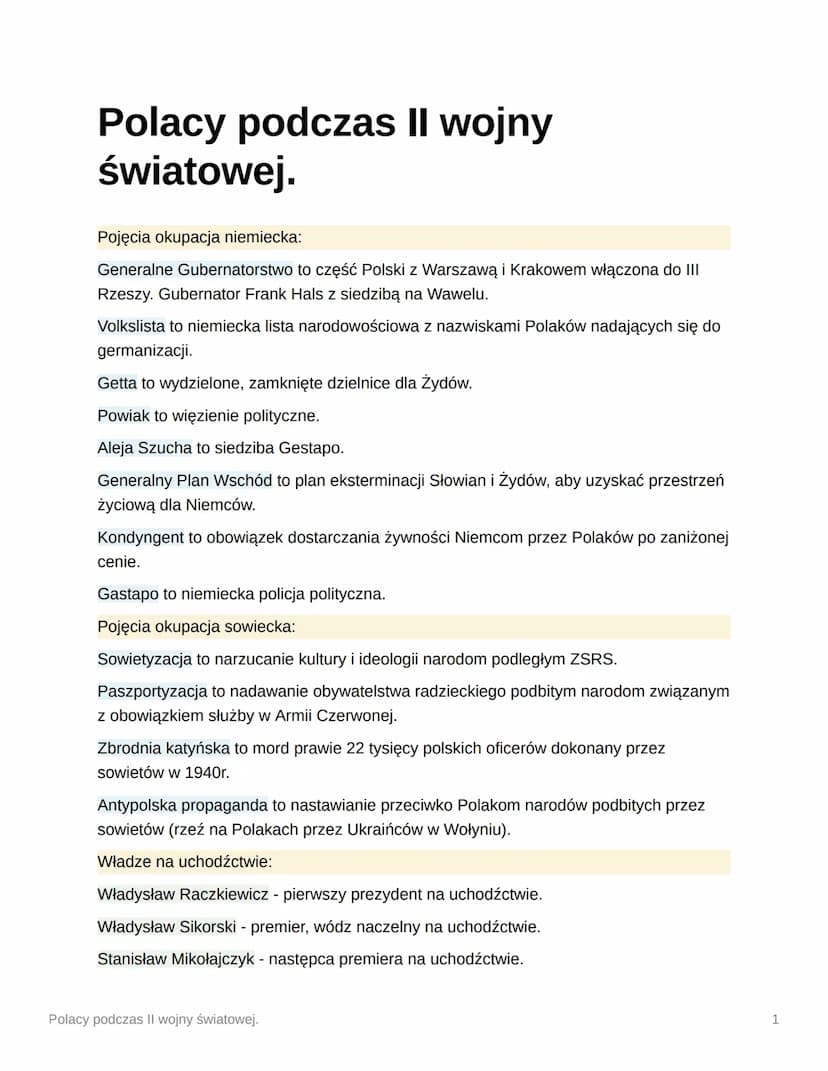 Polacy podczas II wojny światowej.

Pojęcia okupacja niemiecka:

Generalne Gubernatorstwo to część Polski z Warszawą i Krakowem włączona do III Rzeszy. Gubernator Frank Hals z siedzibą na Wawelu.

Volkslista to niemiecka lista narodowościowa z nazwiskami Polaków nadających się do germanizacji.

Getta to wydzielone, zamknięte dzielnice dla Żydów.

Powiak to więzienie polityczne.

Aleja Szucha to siedziba Gestapo.

Generalny Plan Wschód to plan eksterminacji Słowian i Żydów, aby uzyskać przestrzeń życiową dla Niemców.

Kondyngent to obowiązek dostarczania żywności Niemcom przez Polaków po zaniżonej cenie.

Gastapo to niemiecka policja polityczna.

Pojęcia okupacja sowiecka:

Sowietyzacja to narzucanie kultury i ideologii narodom podległym ZSRS.

Paszportyzacja to nadawanie obywatelstwa radzieckiego podbitym narodom związanym z obowiązkiem służby w Armii Czerwonej.

Zbrodnia katyńska to mord prawie 22 tysięcy polskich oficerów dokonany przez sowietów w 1940r.

Antypolska propaganda to nastawianie przeciwko Polakom narodów podbitych przez sowietów (rzeź na Polakach przez Ukraińców w Wołyniu).

Władze na uchodźctwie:

Władysław Raczkiewicz - pierwszy prezydent na uchodźctwie.

Władysław Sikorski - premier, wódz naczelny na uchodźctwie.

Stanisław Mikołajczyk - następca premiera na uchodźctwie.

Polacy podczas II wojny światowej. 1